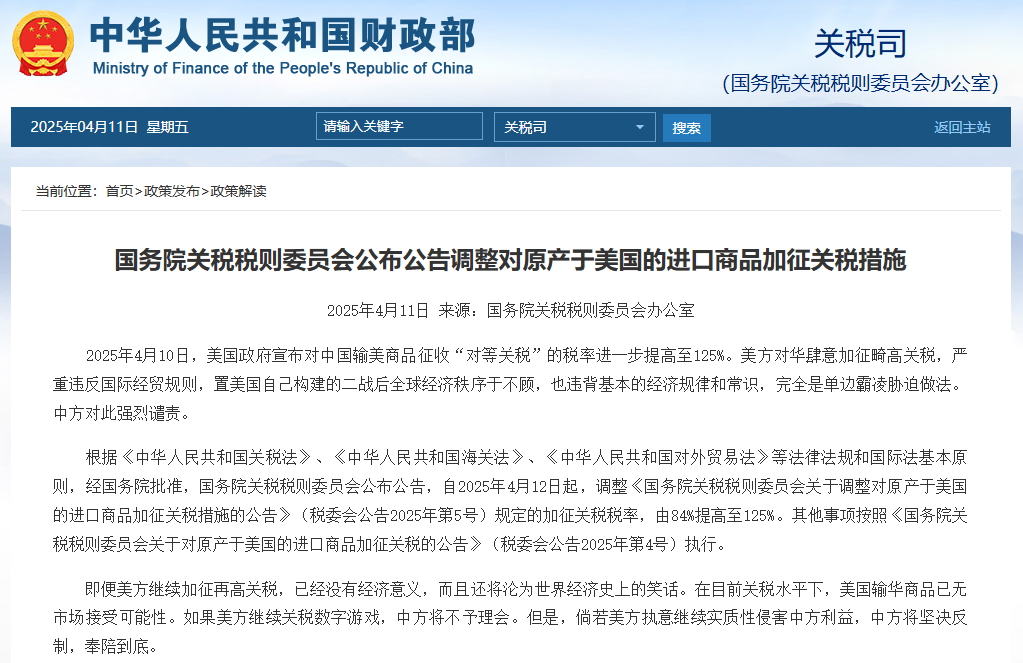 中华人民共和国财政部
Ministry of Finance of the People's Republic of China

关税司
(国务院关税税则委员会办公室)

2025年04月11日 星期五 请输入关键字 关税司 搜索 返回主站

当前位置：首页>政策发布>政策解读

国务院关税税则委员会公布公告调整对原产于美国的进口商品加征关税措施

2025年4月11日 来源：国务院关税税则委员会办公室

2025年4月10日，美国政府宣布对中国输美商品征收“对等关税”的税率进一步提高至125%。美方对华肆意加征畸高关税，严重违反国际经贸规则，置美国自己构建的二战后全球经济秩序于不顾，也违背基本的经济规律和常识，完全是单边霸凌胁迫做法。中方对此强烈谴责。

根据《中华人民共和国关税法》、《中华人民共和国海关法》、《中华人民共和国对外贸易法》等法律法规和国际法基本原则，经国务院批准，国务院关税税则委员会公布公告，自2025年4月12日起，调整《国务院关税税则委员会关于调整对原产于美国的进口商品加征关税措施的公告》（税委会公告2025年第5号）规定的加征关税税率，由84%提高至125%。其他事项按照《国务院关税税则委员会关于对原产于美国的进口商品加征关税的公告》（税委会公告2025年第4号）执行。

即便美方继续加征再高关税，已经没有经济意义，而且还将沦为世界经济史上的笑话。在目前关税水平下，美国输华商品已无市场接受可能性。如果美方继续关税数字游戏，中方将不予理会。但是，倘若美方执意继续实质性侵害中方利益，中方将坚决反制，奉陪到底。